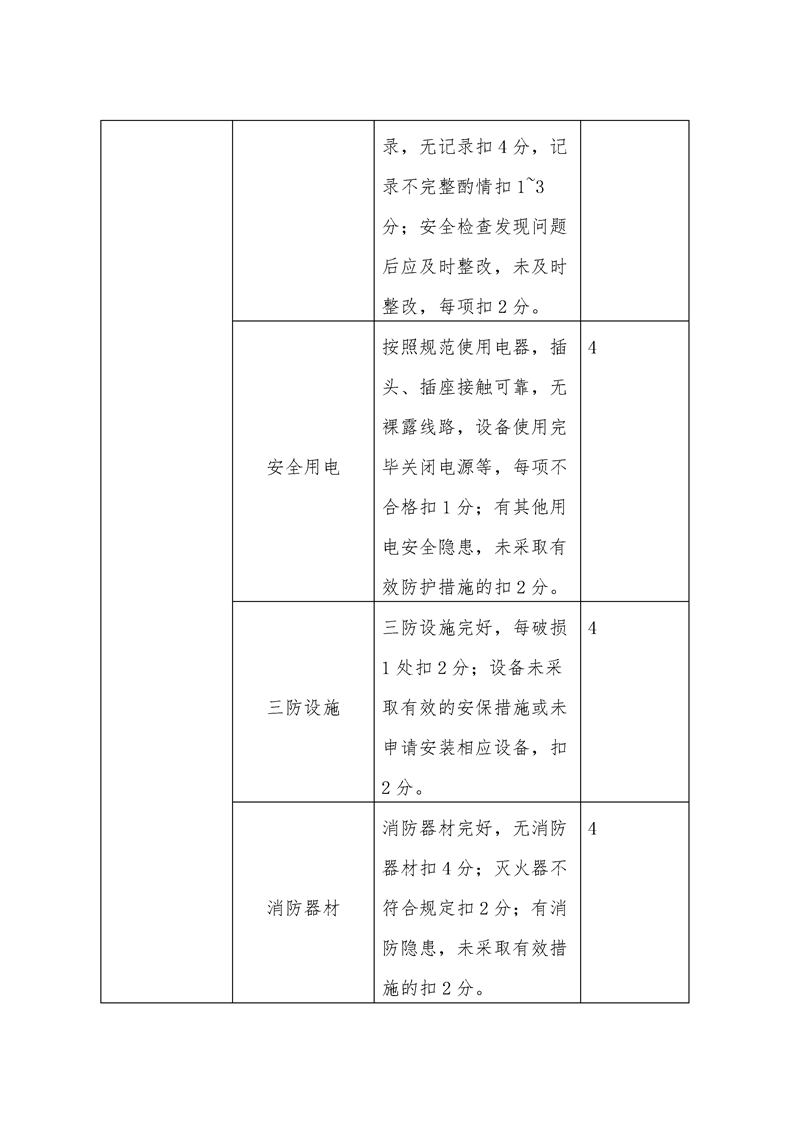 |  |  |  |  |
|---|---|---|---|
|  |  | 录，无记录扣 4 分，记录不完整酌情扣 1~3 分；安全检查发现问题后应及时整改，未及时整改，每项扣 2 分。 |  |
|  | 安全用电 | 按照规范使用电器，插头、插座接触可靠，无裸露线路，设备使用完毕关闭电源等，每项不合格扣 1 分；有其他用电安全隐患，未采取有效防护措施的扣 2 分。 | 4 |
|  | 三防设施 | 三防设施完好，每破损 1 处扣 2 分；设备未采取有效的安保措施或未申请安装相应设备，扣 2 分。 | 4 |
|  | 消防器材 | 消防器材完好，无消防器材扣 4 分；灭火器不符合规定扣 2 分；有消防隐患，未采取有效措施的扣 2 分。 | 4 |